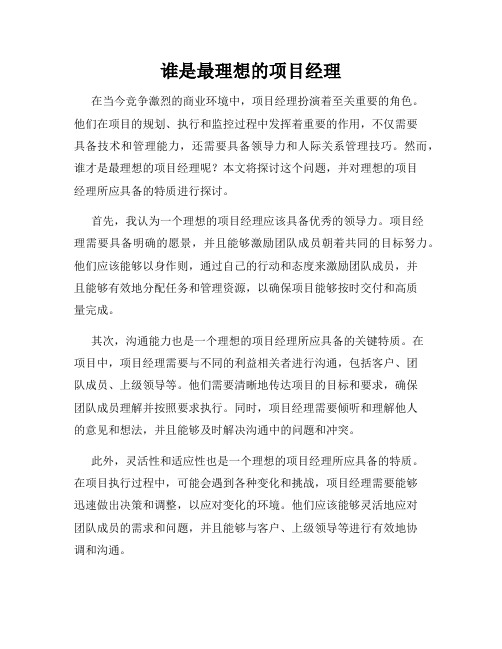 谁是最理想的项目经理

在当今竞争激烈的商业环境中，项目经理扮演着至关重要的角色。他们在项目的规划、执行和监控过程中发挥着重要的作用，不仅需要具备技术和管理能力，还需要具备领导力和人际关系管理技巧。然而，谁才是最理想的项目经理呢？本文将探讨这个问题，并对理想的项目经理所应具备的特质进行探讨。

首先，我认为一个理想的项目经理应该具备优秀的领导力。项目经理需要具备明确的愿景，并且能够激励团队成员朝着共同的目标努力。他们应该能够以身作则，通过自己的行动和态度来激励团队成员，并且能够有效地分配任务和管理资源，以确保项目能够按时交付和高质量完成。

其次，沟通能力也是一个理想的项目经理所应具备的关键特质。在项目中，项目经理需要与不同的利益相关者进行沟通，包括客户、团队成员、上级领导等。他们需要清晰地传达项目的目标和要求，确保团队成员理解并按照要求执行。同时，项目经理需要倾听和理解他人的意见和想法，并且能够及时解决沟通中的问题和冲突。

此外，灵活性和适应性也是一个理想的项目经理所应具备的特质。在项目执行过程中，可能会遇到各种变化和挑战，项目经理需要能够迅速做出决策和调整，以应对变化的环境。他们应该能够灵活地应对团队成员的需求和问题，并且能够与客户、上级领导等进行有效地协调和沟通。